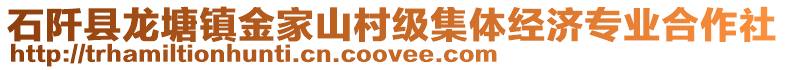 石阡县龙塘镇金家山村级集体经济专业合作社
http://trhamiltionhunti.cn.coovee.com